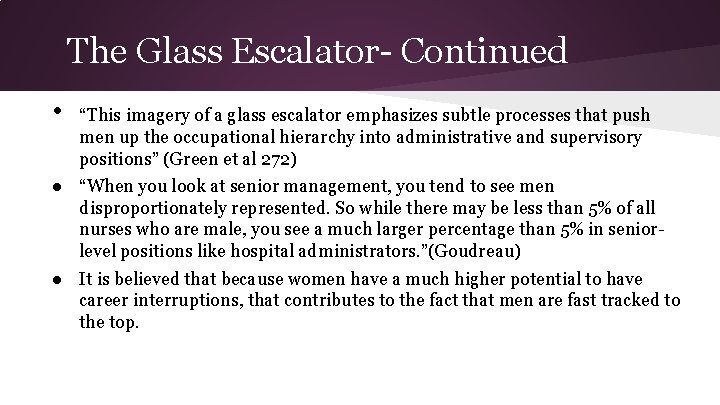 The Glass Escalator- Continued

● “This imagery of a glass escalator emphasizes subtle processes that push men up the occupational hierarchy into administrative and supervisory positions” (Green et al 272)

● “When you look at senior management, you tend to see men disproportionately represented. So while there may be less than 5% of all nurses who are male, you see a much larger percentage than 5% in senior-level positions like hospital administrators.”(Goudreau)

● It is believed that because women have a much higher potential to have career interruptions, that contributes to the fact that men are fast tracked to the top.